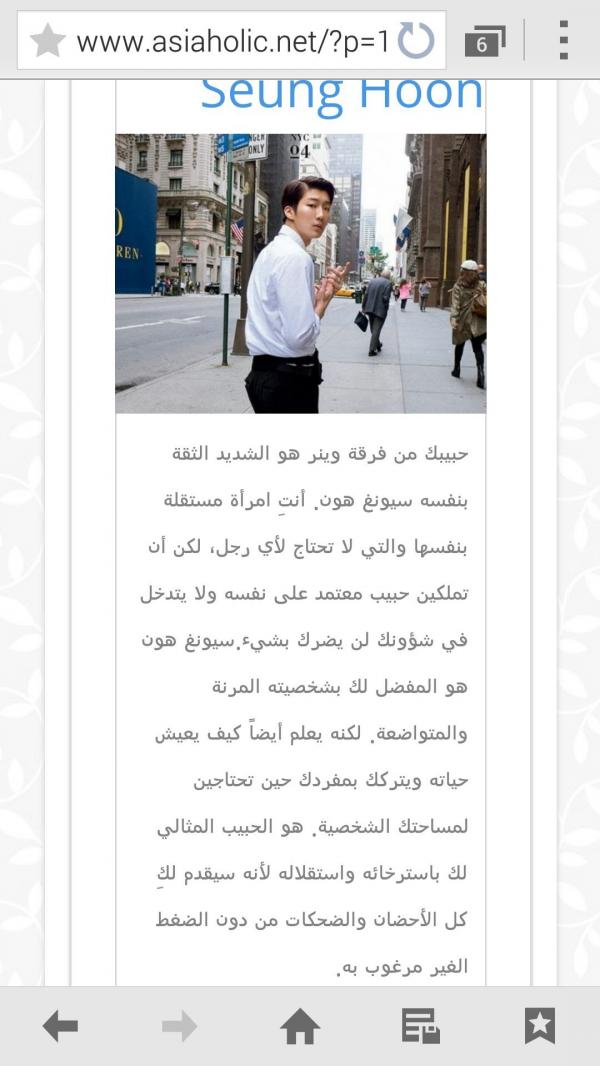 www.asiaholic.net/?p=1

6

Seung Hoon

حبيبك من فرقة وينر هو الشديد الثقة بنفسه سيونغ هون. أنتِ امرأة مستقلة بنفسها والتي لا تحتاج لأي رجل، لكن أن تملكين حبيب معتمد على نفسه ولا يتدخل في شؤونك لن يضرك بشيء.سيونغ هون هو المفضل لك بشخصيته المرنة والمتواضعة. لكنه يعلم أيضاً كيف يعيش حياته ويتركك بمفردك حين تحتاجين لمساحتك الشخصية. هو الحبيب المثالي لك باسترخائه واستقلاله لأنه سيقدم لكِ كل الأحضان والضحكات من دون الضغط الغير مرغوب به.